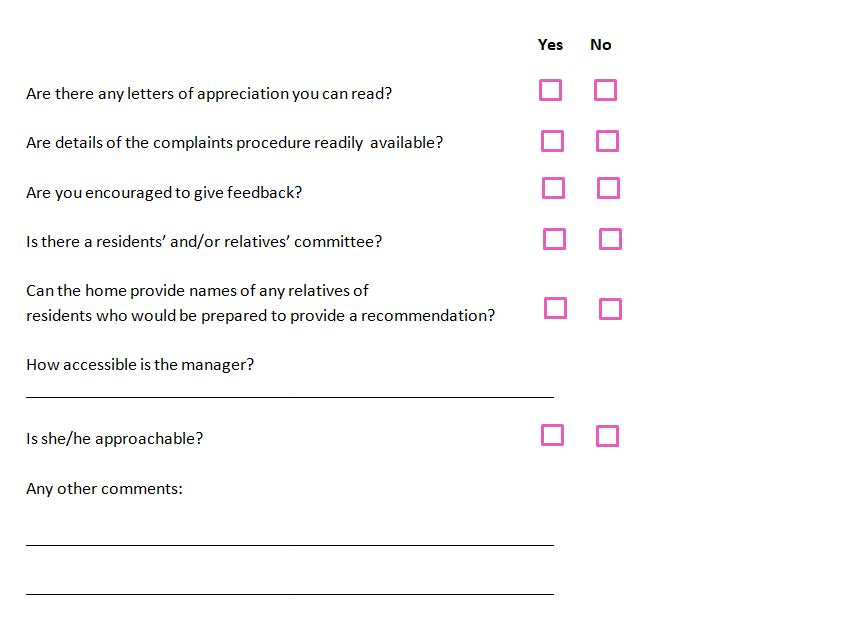 Yes No

Are there any letters of appreciation you can read?

Are details of the complaints procedure readily available?

Are you encouraged to give feedback?

Is there a residents' and/or relatives' committee?

Can the home provide names of any relatives of residents who would be prepared to provide a recommendation?

How accessible is the manager?

Is she/he approachable?

Any other comments: